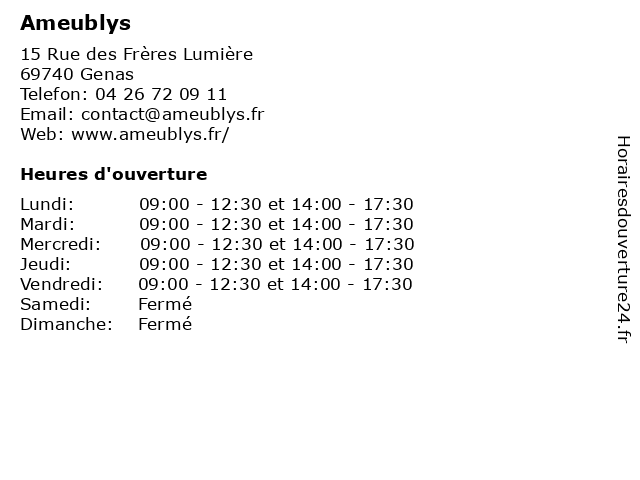 Ameublys

15 Rue des Frères Lumière
69740 Genas
Telefon: 04 26 72 09 11
Email: contact@ameublys.fr
Web: www.ameublys.fr/

Heures d'ouverture

Lundi: 09:00 - 12:30 et 14:00 - 17:30
Mardi: 09:00 - 12:30 et 14:00 - 17:30
Mercredi: 09:00 - 12:30 et 14:00 - 17:30
Jeudi: 09:00 - 12:30 et 14:00 - 17:30
Vendredi: 09:00 - 12:30 et 14:00 - 17:30
Samedi: Fermé
Dimanche: Fermé

Horairesdouverture24.fr